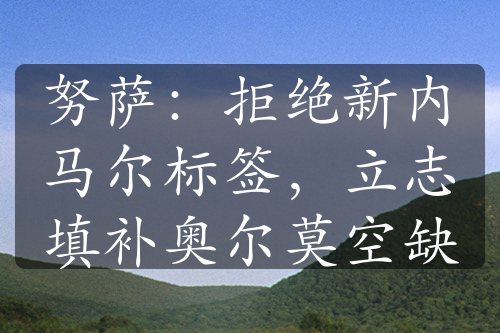 努萨：拒绝新内马尔标签，立志填补奥尔莫空缺